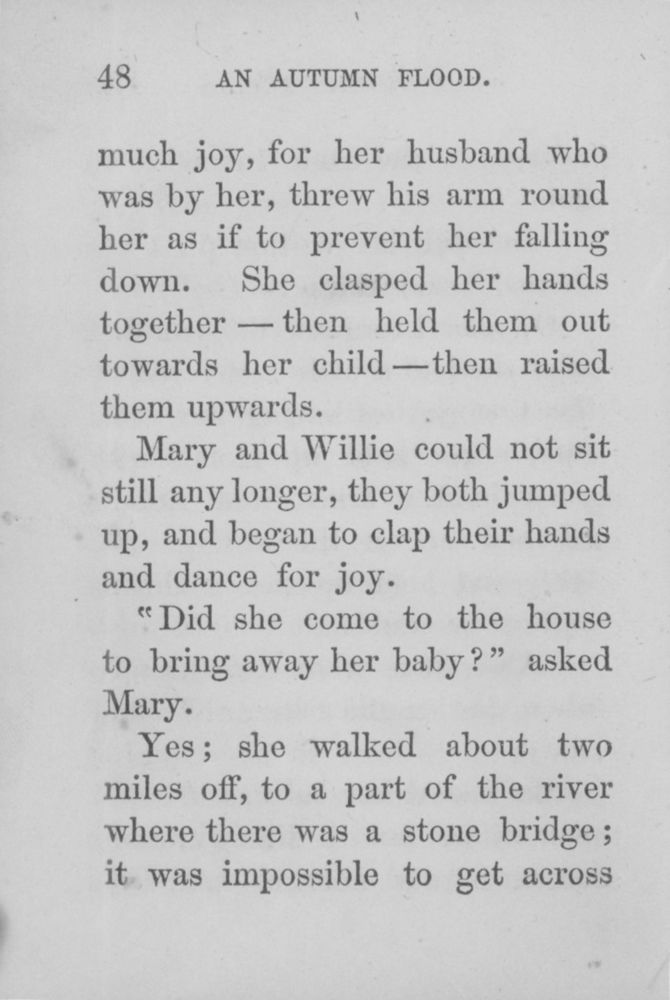 48 AN AUTUMN FLOOD.

much joy, for her husband who was by her, threw his arm round her as if to prevent her falling down. She clasped her hands together — then held them out towards her child — then raised them upwards.

Mary and Willie could not sit still any longer, they both jumped up, and began to clap their hands and dance for joy.

"Did she come to the house to bring away her baby?" asked Mary.

Yes; she walked about two miles off, to a part of the river where there was a stone bridge; it was impossible to get across